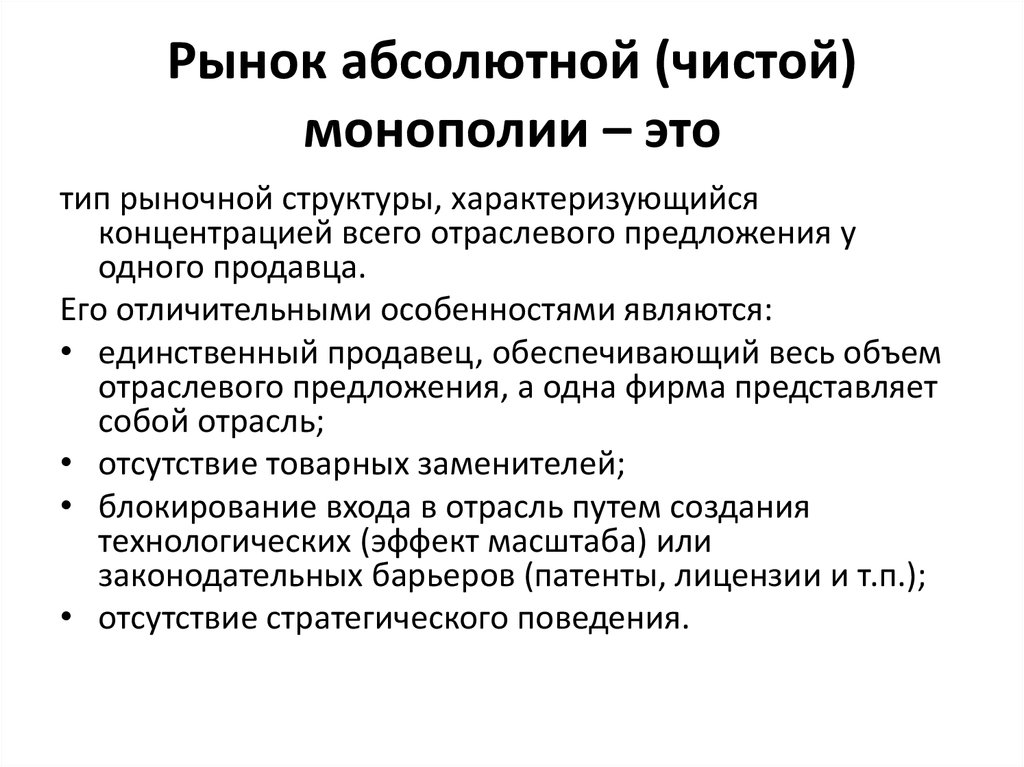 Рынок абсолютной (чистой) монополии – это

тип рыночной структуры, характеризующийся концентрацией всего отраслевого предложения у одного продавца.

Его отличительными особенностями являются:

• единственный продавец, обеспечивающий весь объем отраслевого предложения, а одна фирма представляет собой отрасль;
• отсутствие товарных заменителей;
• блокирование входа в отрасль путем создания технологических (эффект масштаба) или законодательных барьеров (патенты, лицензии и т.п.);
• отсутствие стратегического поведения.